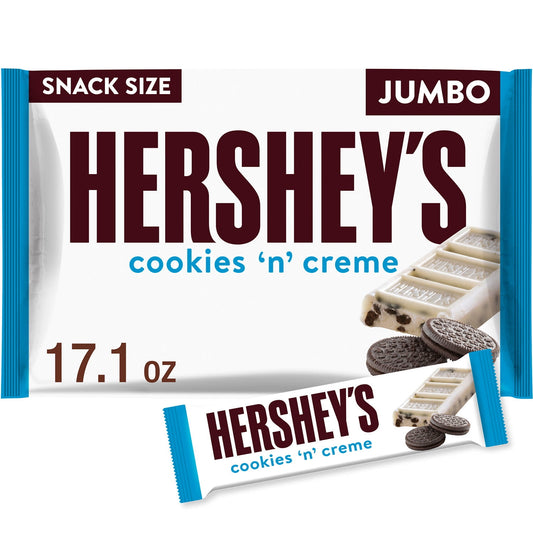 SNACK SIZE

JUMBO

HERSHEY'S

cookies 'n' creme

17.1 oz

HERSHEY'S

cookies 'n' creme